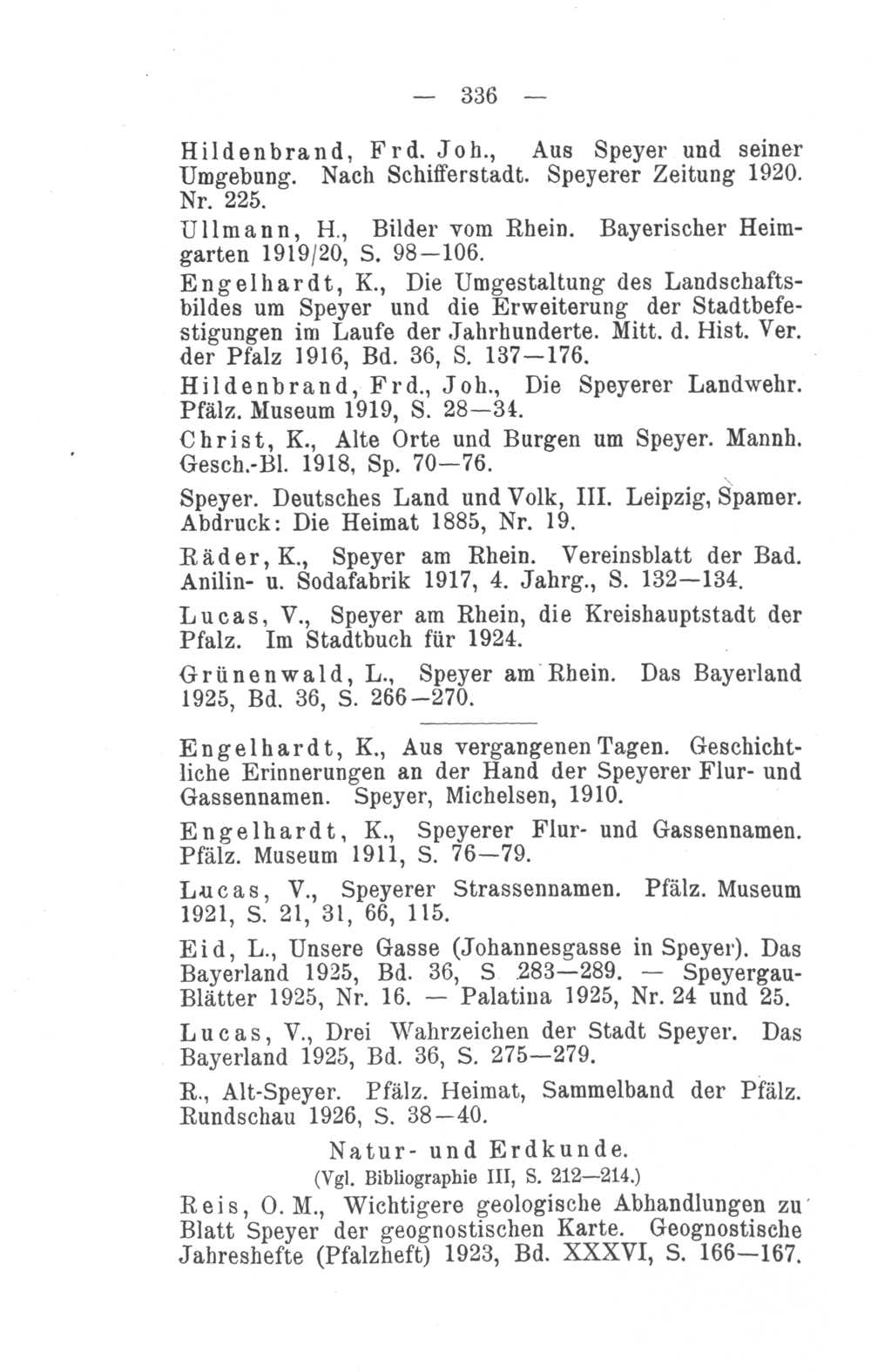 — 336 —

Hildenbrand, Frd. Joh., Aus Speyer und seiner Umgebung. Nach Schifferstadt. Speyerer Zeitung 1920. Nr. 225.

Ullmann, H., Bilder vom Rhein. Bayerischer Heimgarten 1919/20, S. 98—106.

Engelhardt, K., Die Umgestaltung des Landschaftsbildes um Speyer und die Erweiterung der Stadtbefestigungen im Laufe der Jahrhunderte. Mitt. d. Hist. Ver. der Pfalz 1916, Bd. 36, S. 137—176.

Hildenbrand, Frd., Joh., Die Speyerer Landwehr. Pfälz. Museum 1919, S. 28—34.

Christ, K., Alte Orte und Burgen um Speyer. Mannh. Gesch.-Bl. 1918, Sp. 70—76.

Speyer. Deutsches Land und Volk, III. Leipzig, Spamer. Abdruck: Die Heimat 1885, Nr. 19.

Räder, K., Speyer am Rhein. Vereinsblatt der Bad. Anilin- u. Sodafabrik 1917, 4. Jahrg., S. 132—134.

Lucas, V., Speyer am Rhein, die Kreishauptstadt der Pfalz. Im Stadtbuch für 1924.

Grünenwald, L., Speyer am Rhein. Das Bayerland 1925, Bd. 36, S. 266—270.

Engelhardt, K., Aus vergangenen Tagen. Geschichtliche Erinnerungen an der Hand der Speyerer Flur- und Gassennamen. Speyer, Michelsen, 1910.

Engelhardt, K., Speyerer Flur- und Gassennamen. Pfälz. Museum 1911, S. 76—79.

Lucas, V., Speyerer Strassennamen. Pfälz. Museum 1921, S. 21, 31, 66, 115.

Eid, L., Unsere Gasse (Johannesgasse in Speyer). Das Bayerland 1925, Bd. 36, S 283—289. — Speyergau-Blätter 1925, Nr. 16. — Palatina 1925, Nr. 24 und 25.

Lucas, V., Drei Wahrzeichen der Stadt Speyer. Das Bayerland 1925, Bd. 36, S. 275—279.

R., Alt-Speyer. Pfälz. Heimat, Sammelband der Pfälz. Rundschau 1926, S. 38—40.

Natur- und Erdkunde.
(Vgl. Bibliographie III, S. 212—214.)

Reis, O. M., Wichtigere geologische Abhandlungen zu Blatt Speyer der geognostischen Karte. Geognostische Jahreshefte (Pfalzheft) 1923, Bd. XXXVI, S. 166—167.